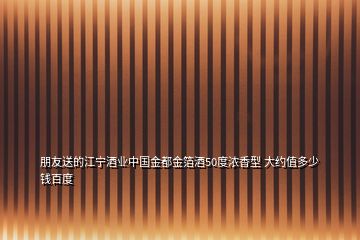 朋友送的江宁酒业中国金都金箔酒50度浓香型 大约值多少钱百度